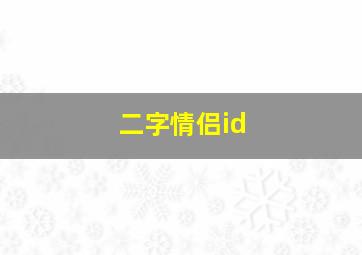 二字情侣id